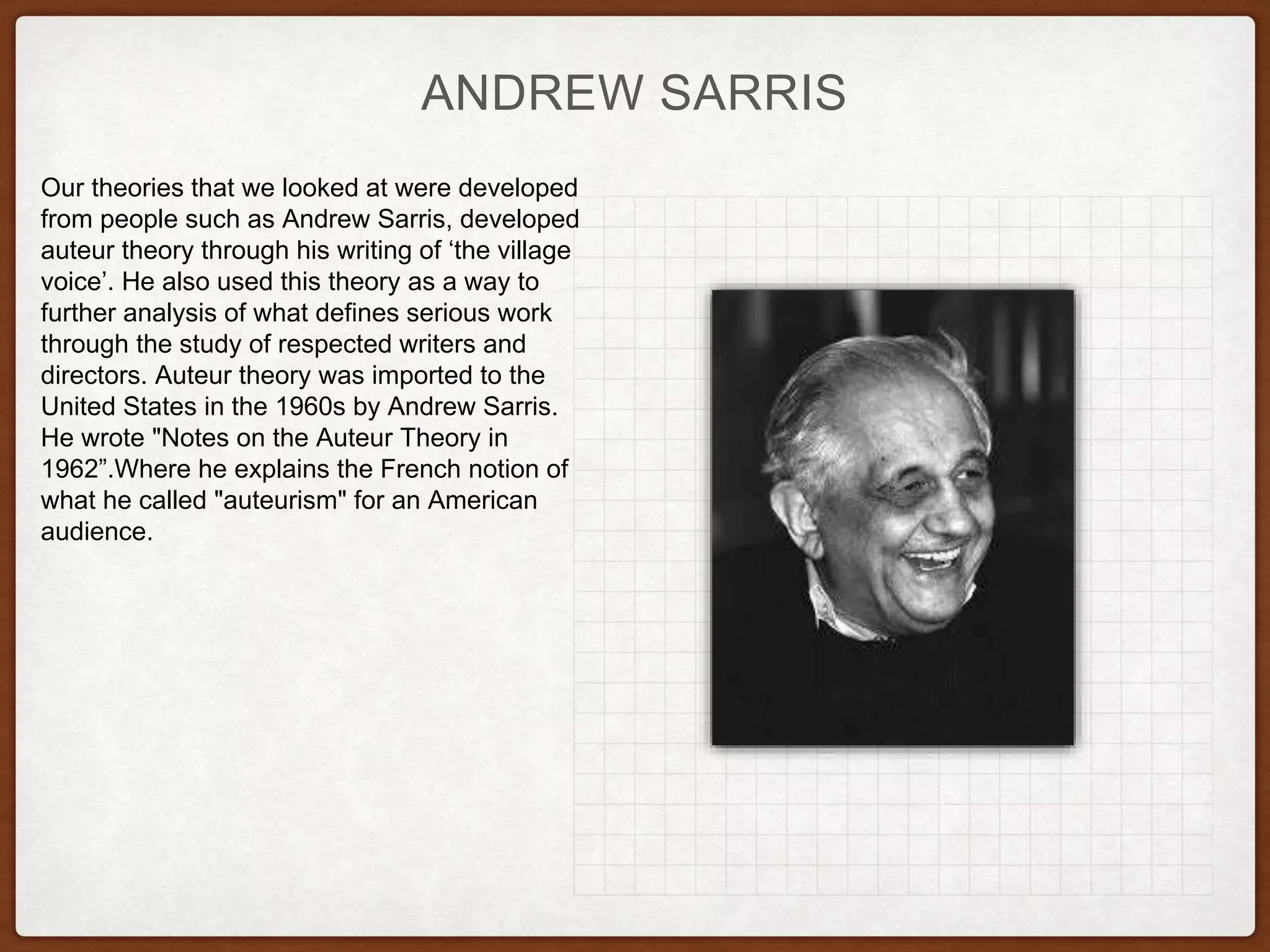 ANDREW SARRIS

Our theories that we looked at were developed from people such as Andrew Sarris, developed auteur theory through his writing of 'the village voice'. He also used this theory as a way to further analysis of what defines serious work through the study of respected writers and directors. Auteur theory was imported to the United States in the 1960s by Andrew Sarris. He wrote "Notes on the Auteur Theory in 1962".Where he explains the French notion of what he called "auteurism" for an American audience.